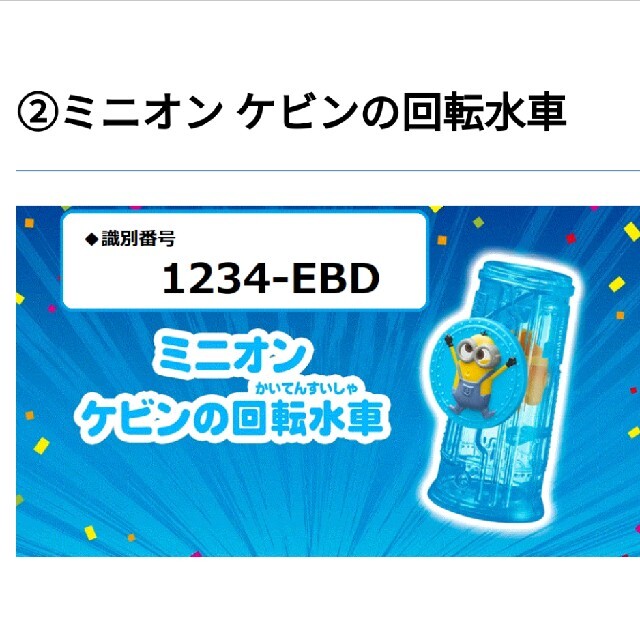 ②ミニオン ケビンの回転水車

◆識別番号
1234-EBD

ミニオン
かいてんすいしゃ
ケビンの回転水車